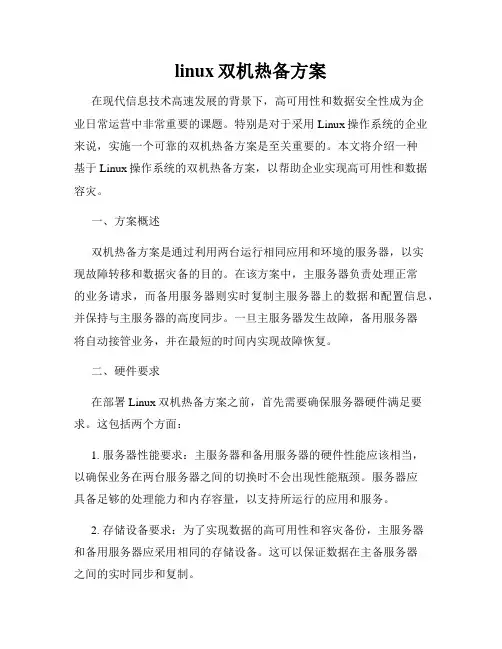 linux 双机热备方案

在现代信息技术高速发展的背景下，高可用性和数据安全性成为企业日常运营中非常重要的课题。特别是对于采用 Linux 操作系统的企业来说，实施一个可靠的双机热备方案是至关重要的。本文将介绍一种基于 Linux 操作系统的双机热备方案，以帮助企业实现高可用性和数据容灾。

一、方案概述

双机热备方案是通过利用两台运行相同应用和环境的服务器，以实现故障转移和数据灾备的目的。在该方案中，主服务器负责处理正常的业务请求，而备用服务器则实时复制主服务器上的数据和配置信息，并保持与主服务器的高度同步。一旦主服务器发生故障，备用服务器将自动接管业务，并在最短的时间内实现故障恢复。

二、硬件要求

在部署 Linux 双机热备方案之前，首先需要确保服务器硬件满足要求。这包括两个方面：

1. 服务器性能要求：主服务器和备用服务器的硬件性能应该相当，以确保业务在两台服务器之间的切换时不会出现性能瓶颈。服务器应具备足够的处理能力和内存容量，以支持所运行的应用和服务。

2. 存储设备要求：为了实现数据的高可用性和容灾备份，主服务器和备用服务器应采用相同的存储设备。这可以保证数据在主备服务器之间的实时同步和复制。